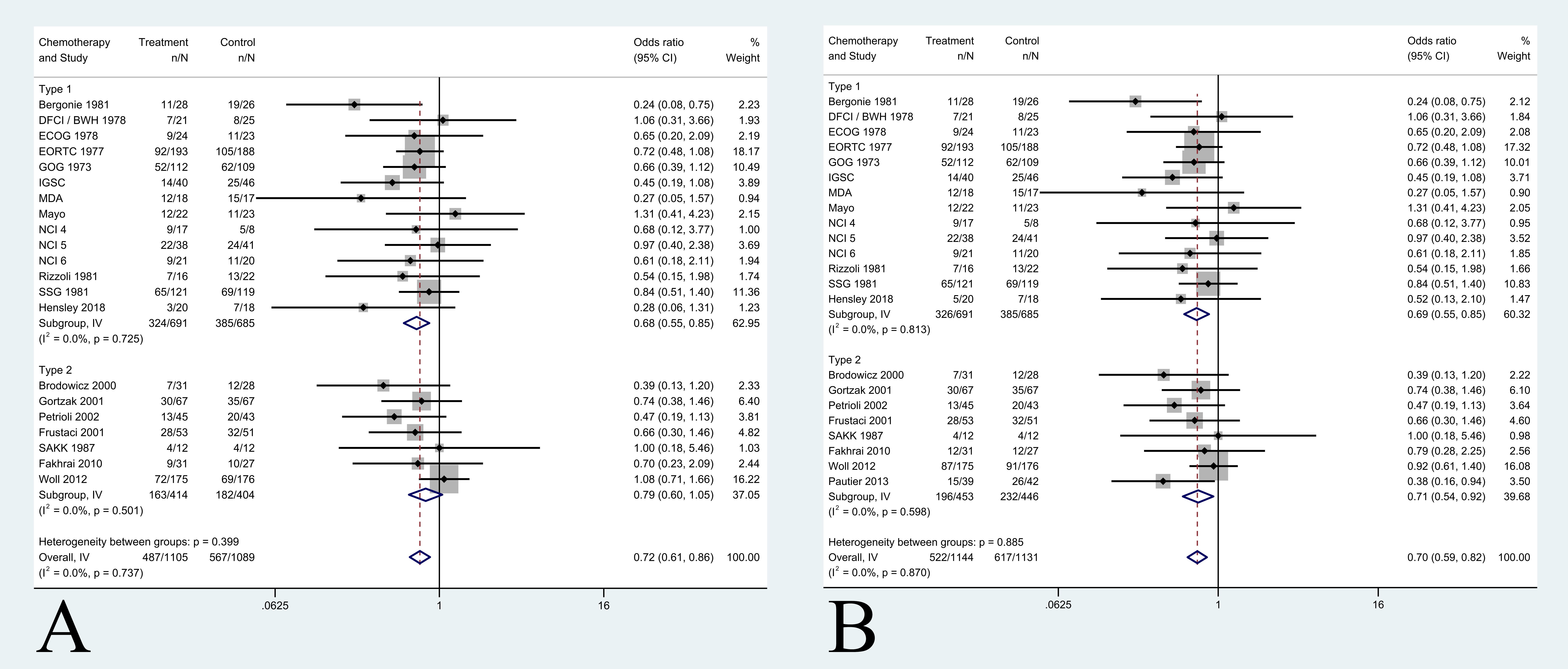 | Chemotherapy and Study | Treatment n/N | Control n/N | Odds ratio (95% CI) | % Weight |
|---|---|---|---|---|
| Type 1 | | | | |
| Bergonie 1981 | 11/28 | 19/26 | 0.24 (0.08, 0.75) | 2.23 |
| DFCI / BWH 1978 | 7/21 | 8/25 | 1.06 (0.31, 3.66) | 1.93 |
| ECOG 1978 | 9/24 | 11/23 | 0.65 (0.20, 2.09) | 2.19 |
| EORTC 1977 | 92/193 | 105/188 | 0.72 (0.48, 1.08) | 18.17 |
| GOG 1973 | 52/112 | 62/109 | 0.66 (0.39, 1.12) | 10.49 |
| IGSC | 14/40 | 25/46 | 0.45 (0.19, 1.08) | 3.89 |
| MDA | 12/18 | 15/17 | 0.27 (0.05, 1.57) | 0.94 |
| Mayo | 12/22 | 11/23 | 1.31 (0.41, 4.23) | 2.15 |
| NCI 4 | 9/17 | 5/8 | 0.68 (0.12, 3.77) | 1.00 |
| NCI 5 | 22/38 | 24/41 | 0.97 (0.40, 2.38) | 3.69 |
| NCI 6 | 9/21 | 11/20 | 0.61 (0.18, 2.11) | 1.94 |
| Rizzoli 1981 | 7/16 | 13/22 | 0.54 (0.15, 1.98) | 1.74 |
| SSG 1981 | 65/121 | 69/119 | 0.84 (0.51, 1.40) | 11.36 |
| Hensley 2018 | 3/20 | 7/18 | 0.28 (0.06, 1.31) | 1.23 |
| Subgroup, IV | 324/691 | 385/685 | 0.68 (0.55, 0.85) | 62.95 |
| ($I^2$ = 0.0%, p = 0.725) | | | | |
| Type 2 | | | | |
| Brodowicz 2000 | 7/31 | 12/28 | 0.39 (0.13, 1.20) | 2.33 |
| Gortzak 2001 | 30/67 | 35/67 | 0.74 (0.38, 1.46) | 6.40 |
| Petrioli 2002 | 13/45 | 20/43 | 0.47 (0.19, 1.13) | 3.81 |
| Frustaci 2001 | 28/53 | 32/51 | 0.66 (0.30, 1.46) | 4.82 |
| SAKK 1987 | 4/12 | 4/12 | 1.00 (0.18, 5.46) | 1.03 |
| Fakhrai 2010 | 9/31 | 10/27 | 0.70 (0.23, 2.09) | 2.44 |
| Woll 2012 | 72/175 | 69/176 | 1.08 (0.71, 1.66) | 16.22 |
| Subgroup, IV | 163/414 | 182/404 | 0.79 (0.60, 1.05) | 37.05 |
| ($I^2$ = 0.0%, p = 0.501) | | | | |
| Heterogeneity between groups: p = 0.399 | | | | |
| Overall, IV | 487/1105 | 567/1089 | 0.72 (0.61, 0.86) | 100.00 |
| ($I^2$ = 0.0%, p = 0.737) | | | | |

.0625 1 16

A

| Chemotherapy and Study | Treatment n/N | Control n/N | Odds ratio (95% CI) | % Weight |
|---|---|---|---|---|
| Type 1 | | | | |
| Bergonie 1981 | 11/28 | 19/26 | 0.24 (0.08, 0.75) | 2.12 |
| DFCI / BWH 1978 | 7/21 | 8/25 | 1.06 (0.31, 3.66) | 1.84 |
| ECOG 1978 | 9/24 | 11/23 | 0.65 (0.20, 2.09) | 2.08 |
| EORTC 1977 | 92/193 | 105/188 | 0.72 (0.48, 1.08) | 17.32 |
| GOG 1973 | 52/112 | 62/109 | 0.66 (0.39, 1.12) | 10.01 |
| IGSC | 14/40 | 25/46 | 0.45 (0.19, 1.08) | 3.71 |
| MDA | 12/18 | 15/17 | 0.27 (0.05, 1.57) | 0.90 |
| Mayo | 12/22 | 11/23 | 1.31 (0.41, 4.23) | 2.05 |
| NCI 4 | 9/17 | 5/8 | 0.68 (0.12, 3.77) | 0.95 |
| NCI 5 | 22/38 | 24/41 | 0.97 (0.40, 2.38) | 3.52 |
| NCI 6 | 9/21 | 11/20 | 0.61 (0.18, 2.11) | 1.85 |
| Rizzoli 1981 | 7/16 | 13/22 | 0.54 (0.15, 1.98) | 1.66 |
| SSG 1981 | 65/121 | 69/119 | 0.84 (0.51, 1.40) | 10.83 |
| Hensley 2018 | 5/20 | 7/18 | 0.52 (0.13, 2.10) | 1.47 |
| Subgroup, IV | 326/691 | 385/685 | 0.69 (0.55, 0.85) | 60.32 |
| ($I^2$ = 0.0%, p = 0.813) | | | | |
| Type 2 | | | | |
| Brodowicz 2000 | 7/31 | 12/28 | 0.39 (0.13, 1.20) | 2.22 |
| Gortzak 2001 | 30/67 | 35/67 | 0.74 (0.38, 1.46) | 6.10 |
| Petrioli 2002 | 13/45 | 20/43 | 0.47 (0.19, 1.13) | 3.64 |
| Frustaci 2001 | 28/53 | 32/51 | 0.66 (0.30, 1.46) | 4.60 |
| SAKK 1987 | 4/12 | 4/12 | 1.00 (0.18, 5.46) | 0.98 |
| Fakhrai 2010 | 12/31 | 12/27 | 0.79 (0.28, 2.25) | 2.56 |
| Woll 2012 | 87/175 | 91/176 | 0.92 (0.61, 1.40) | 16.08 |
| Pautier 2013 | 15/39 | 26/42 | 0.38 (0.16, 0.94) | 3.50 |
| Subgroup, IV | 196/453 | 232/446 | 0.71 (0.54, 0.92) | 39.68 |
| ($I^2$ = 0.0%, p = 0.598) | | | | |
| Heterogeneity between groups: p = 0.885 | | | | |
| Overall, IV | 522/1144 | 617/1131 | 0.70 (0.59, 0.82) | 100.00 |
| ($I^2$ = 0.0%, p = 0.870) | | | | |

.0625 1 16

B